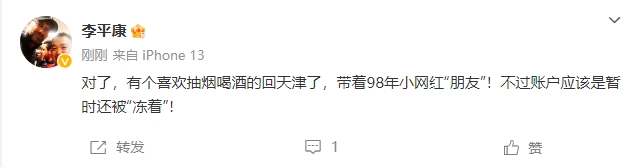 李平康

刚刚 来自 iPhone 13

对了，有个喜欢抽烟喝酒的回天津了，带着98年小网红“朋友”！不过账户应该是暂时还被“冻着”！

转发

1

赞